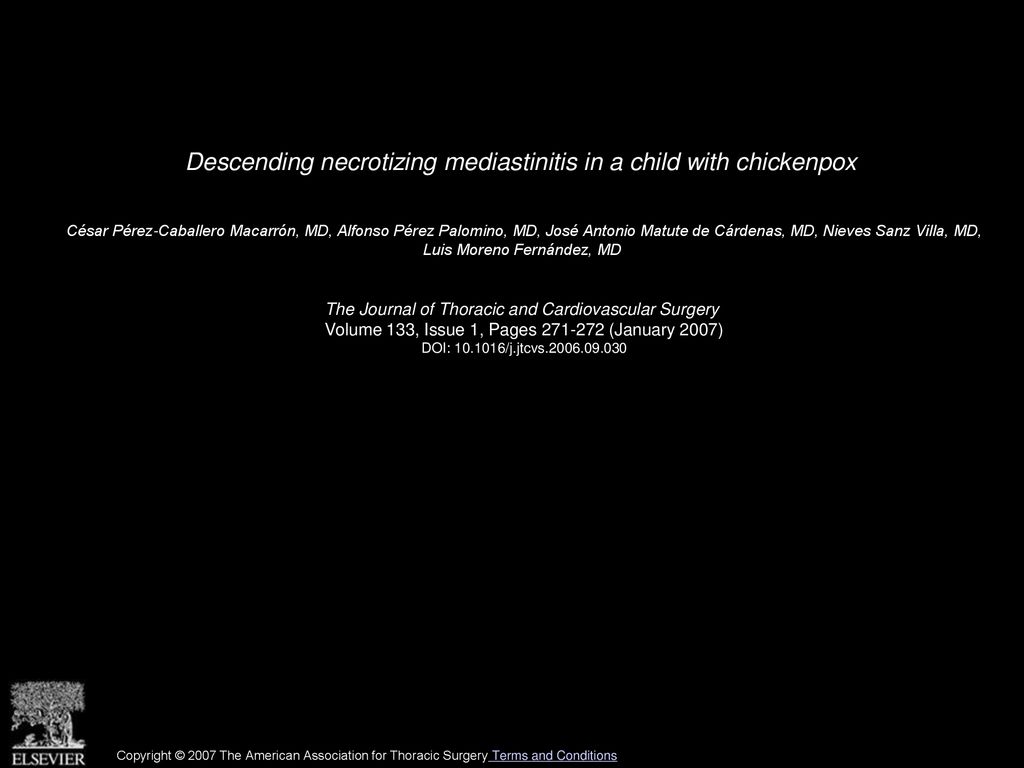 Descending necrotizing mediastinitis in a child with chickenpox

César Pérez-Caballero Macarrón, MD, Alfonso Pérez Palomino, MD, José Antonio Matute de Cárdenas, MD, Nieves Sanz Villa, MD, Luis Moreno Fernández, MD

The Journal of Thoracic and Cardiovascular Surgery
Volume 133, Issue 1, Pages 271-272 (January 2007)
DOI: 10.1016/j.jtcvs.2006.09.030

ELSEVIER

Copyright © 2007 The American Association for Thoracic Surgery Terms and Conditions